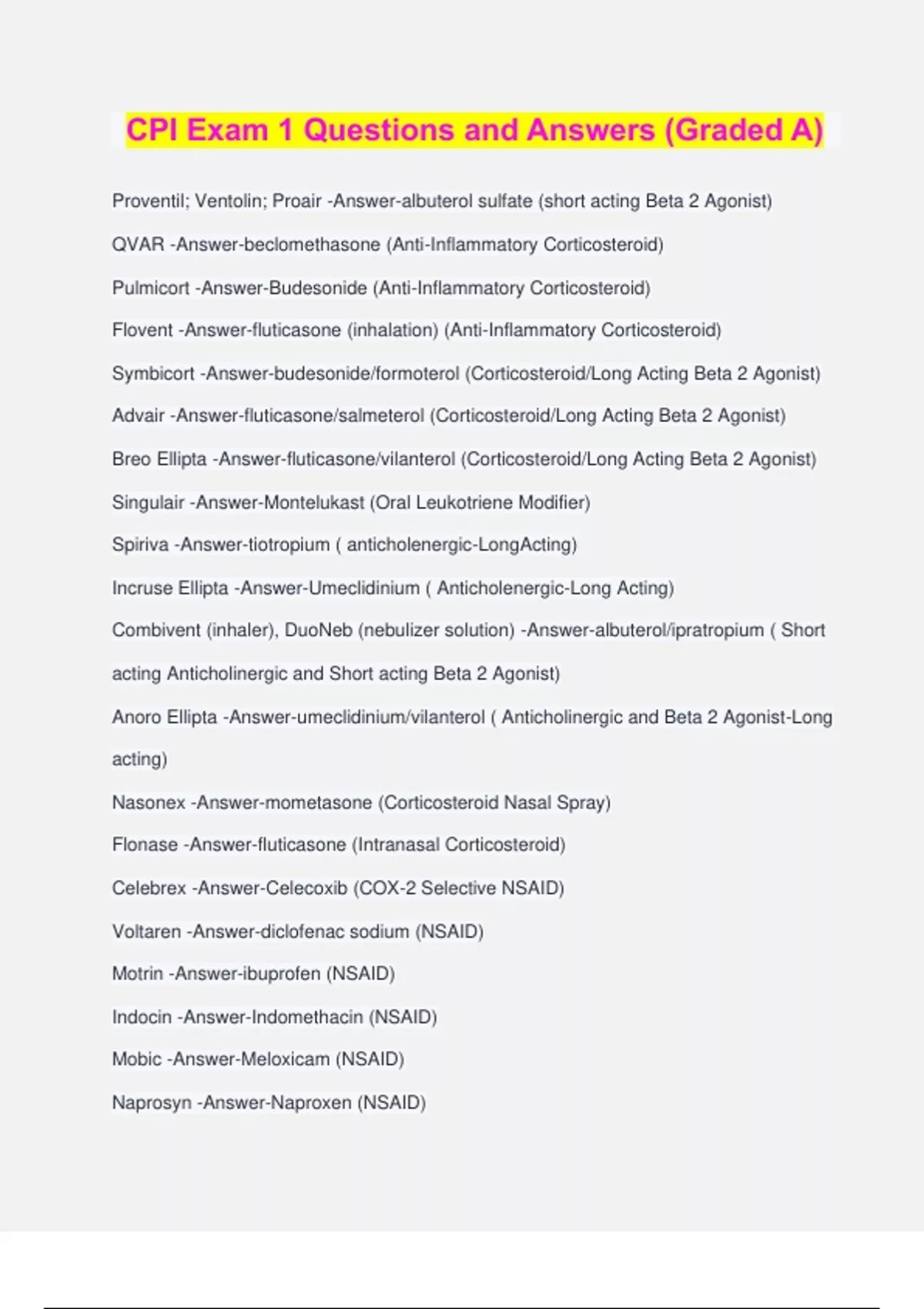 CPI Exam 1 Questions and Answers (Graded A)

Proventil; Ventolin; Proair -Answer-albuterol sulfate (short acting Beta 2 Agonist)

QVAR -Answer-beclomethasone (Anti-Inflammatory Corticosteroid)

Pulmicort -Answer-Budesonide (Anti-Inflammatory Corticosteroid)

Flovent -Answer-fluticasone (inhalation) (Anti-Inflammatory Corticosteroid)

Symbicort -Answer-budesonide/formoterol (Corticosteroid/Long Acting Beta 2 Agonist)

Advair -Answer-fluticasone/salmeterol (Corticosteroid/Long Acting Beta 2 Agonist)

Breo Ellipta -Answer-fluticasone/vilanterol (Corticosteroid/Long Acting Beta 2 Agonist)

Singulair -Answer-Montelukast (Oral Leukotriene Modifier)

Spiriva -Answer-tiotropium ( anticholenergic-LongActing)

Incruse Ellipta -Answer-Umeclidinium ( Anticholenergic-Long Acting)

Combivent (inhaler), DuoNeb (nebulizer solution) -Answer-albuterol/ipratropium ( Short acting Anticholinergic and Short acting Beta 2 Agonist)

Anoro Ellipta -Answer-umeclidinium/vilanterol ( Anticholinergic and Beta 2 Agonist-Long acting)

Nasonex -Answer-mometasone (Corticosteroid Nasal Spray)

Flonase -Answer-fluticasone (Intranasal Corticosteroid)

Celebrex -Answer-Celecoxib (COX-2 Selective NSAID)

Voltaren -Answer-diclofenac sodium (NSAID)

Motrin -Answer-ibuprofen (NSAID)

Indocin -Answer-Indomethacin (NSAID)

Mobic -Answer-Meloxicam (NSAID)

Naprosyn -Answer-Naproxen (NSAID)